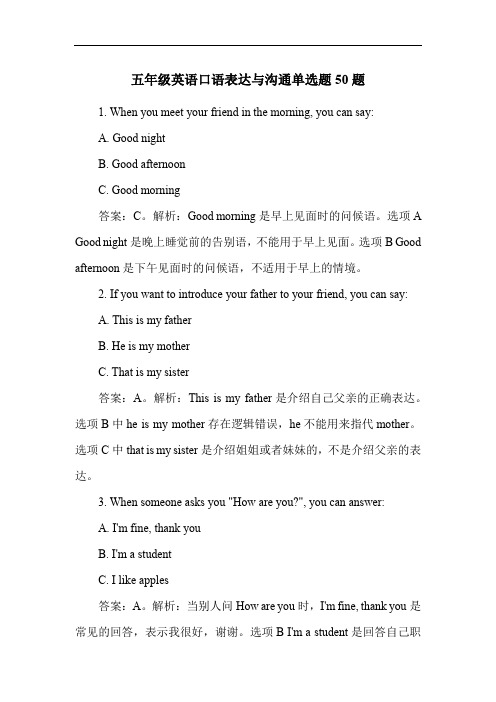 五年级英语口语表达与沟通单选题 50 题

1. When you meet your friend in the morning, you can say:

A. Good night

B. Good afternoon

C. Good morning

答案：C。解析：Good morning 是早上见面时的问候语。选项 A Good night 是晚上睡觉前的告别语，不能用于早上见面。选项 B Good afternoon 是下午见面时的问候语，不适用于早上的情境。

2. If you want to introduce your father to your friend, you can say:

A. This is my father

B. He is my mother

C. That is my sister

答案：A。解析：This is my father 是介绍自己父亲的正确表达。选项 B 中 he is my mother 存在逻辑错误，he 不能用来指代 mother。选项 C 中 that is my sister 是介绍姐姐或者妹妹的，不是介绍父亲的表达。

3. When someone asks you "How are you?", you can answer:

A. I'm fine, thank you

B. I'm a student

C. I like apples

答案：A。解析：当别人问 How are you 时，I'm fine, thank you 是常见的回答，表示我很好，谢谢。选项 B I'm a student 是回答自己职